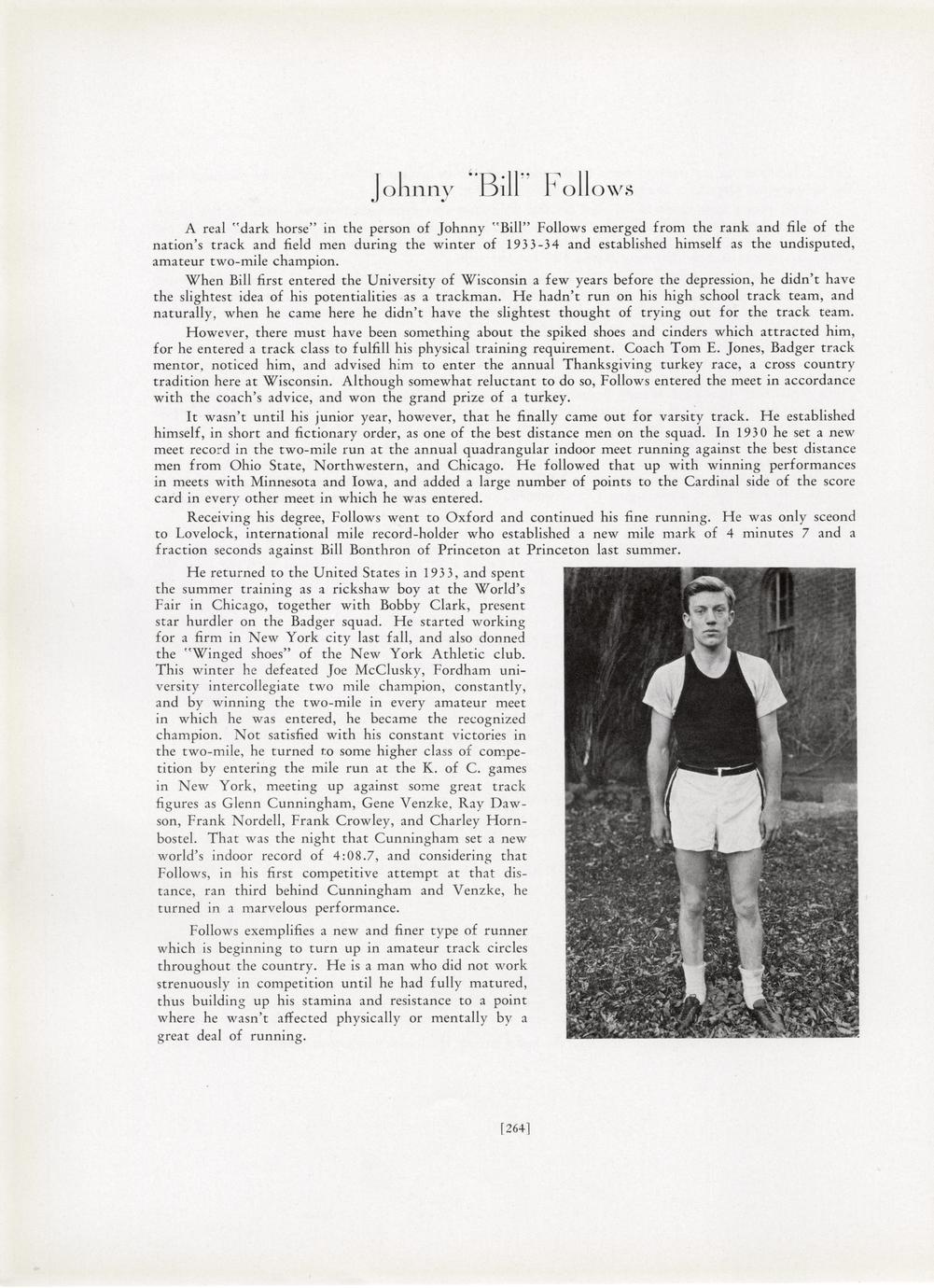 Johnny "Bill" Follows

A real "dark horse" in the person of Johnny "Bill" Follows emerged from the rank and file of the nation's track and field men during the winter of 1933-34 and established himself as the undisputed, amateur two-mile champion.

When Bill first entered the University of Wisconsin a few years before the depression, he didn't have the slightest idea of his potentialities as a trackman. He hadn't run on his high school track team, and naturally, when he came here he didn't have the slightest thought of trying out for the track team.

However, there must have been something about the spiked shoes and cinders which attracted him, for he entered a track class to fulfill his physical training requirement. Coach Tom E. Jones, Badger track mentor, noticed him, and advised him to enter the annual Thanksgiving turkey race, a cross country tradition here at Wisconsin. Although somewhat reluctant to do so, Follows entered the meet in accordance with the coach's advice, and won the grand prize of a turkey.

It wasn't until his junior year, however, that he finally came out for varsity track. He established himself, in short and fictionary order, as one of the best distance men on the squad. In 1930 he set a new meet record in the two-mile run at the annual quadrangular indoor meet running against the best distance men from Ohio State, Northwestern, and Chicago. He followed that up with winning performances in meets with Minnesota and Iowa, and added a large number of points to the Cardinal side of the score card in every other meet in which he was entered.

Receiving his degree, Follows went to Oxford and continued his fine running. He was only sceond to Lovelock, international mile record-holder who established a new mile mark of 4 minutes 7 and a fraction seconds against Bill Bonthron of Princeton at Princeton last summer.

He returned to the United States in 1933, and spent the summer training as a rickshaw boy at the World's Fair in Chicago, together with Bobby Clark, present star hurdler on the Badger squad. He started working for a firm in New York city last fall, and also donned the "Winged shoes" of the New York Athletic club. This winter he defeated Joe McClusky, Fordham university intercollegiate two mile champion, constantly, and by winning the two-mile in every amateur meet in which he was entered, he became the recognized champion. Not satisfied with his constant victories in the two-mile, he turned to some higher class of competition by entering the mile run at the K. of C. games in New York, meeting up against some great track figures as Glenn Cunningham, Gene Venzke, Ray Dawson, Frank Nordell, Frank Crowley, and Charley Hornbostel. That was the night that Cunningham set a new world's indoor record of 4:08.7, and considering that Follows, in his first competitive attempt at that distance, ran third behind Cunningham and Venzke, he turned in a marvelous performance.

Follows exemplifies a new and finer type of runner which is beginning to turn up in amateur track circles throughout the country. He is a man who did not work strenuously in competition until he had fully matured, thus building up his stamina and resistance to a point where he wasn't affected physically or mentally by a great deal of running.

[264]